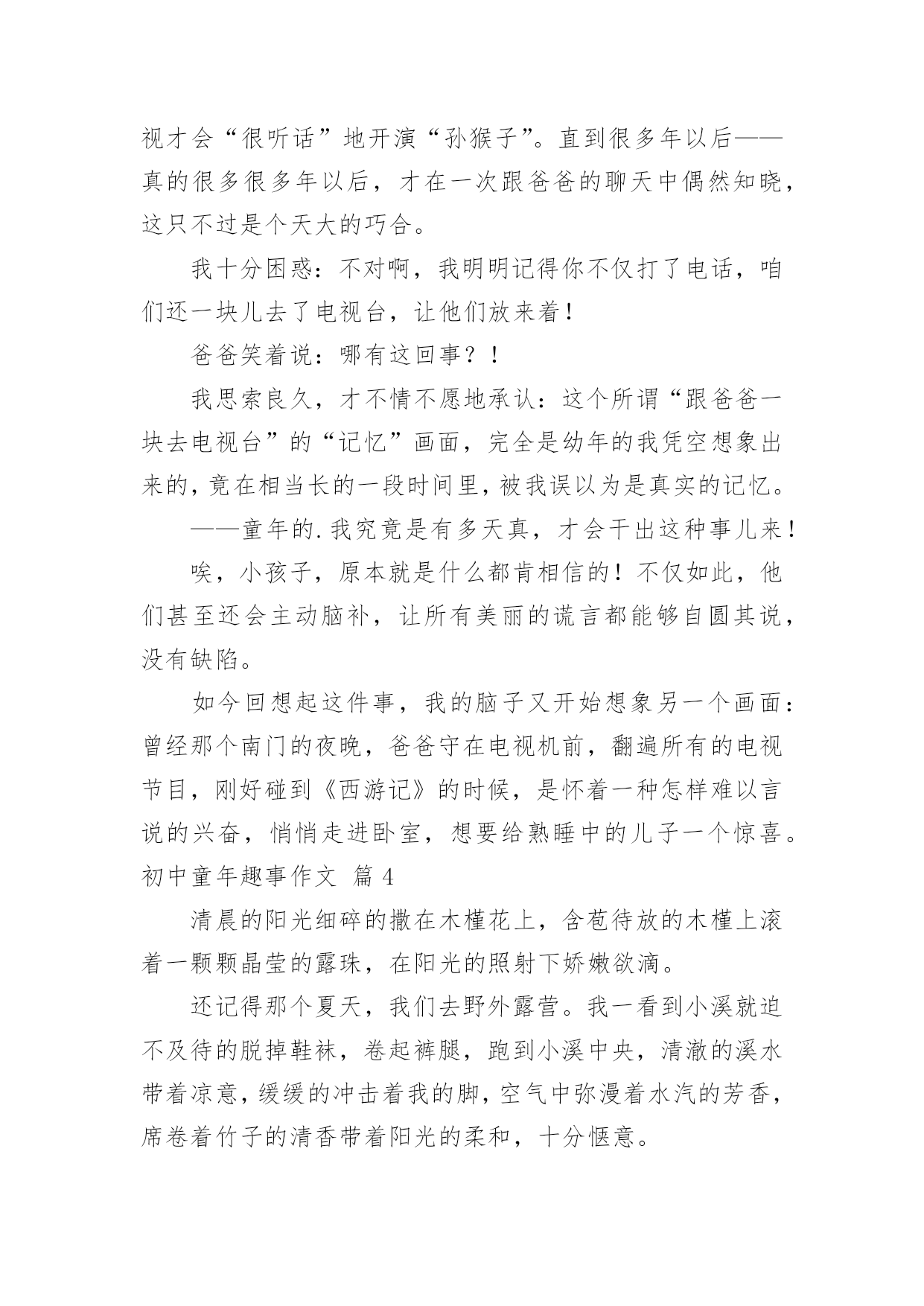 视才会“很听话”地开演“孙猴子”。直到很多年以后——真的很多很多年以后，才在一次跟爸爸的聊天中偶然知晓，这只不过是个天大的巧合。

我十分困惑：不对啊，我明明记得你不仅打了电话，咱们还一块儿去了电视台，让他们放来着！

爸爸笑着说：哪有这回事？！

我思索良久，才不情不愿地承认：这个所谓“跟爸爸一块去电视台”的“记忆”画面，完全是幼年的我凭空想象出来的，竟在相当长的一段时间里，被我误以为是真实的记忆。

——童年的.我究竟是有多天真，才会干出这种事儿来！

唉，小孩子，原本就是什么都肯相信的！不仅如此，他们甚至还会主动脑补，让所有美丽的谎言都能够自圆其说，没有缺陷。

如今回想起这件事，我的脑子又开始想象另一个画面：曾经那个南门的夜晚，爸爸守在电视机前，翻遍所有的电视节目，刚好碰到《西游记》的时候，是怀着一种怎样难以言说的兴奋，悄悄走进卧室，想要给熟睡中的儿子一个惊喜。

初中童年趣事作文 篇4

清晨的阳光细碎的撒在木槿花上，含苞待放的木槿上滚着一颗颗晶莹的露珠，在阳光的照射下娇嫩欲滴。

还记得那个夏天，我们去野外露营。我一看到小溪就迫不及待的脱掉鞋袜，卷起裤腿，跑到小溪中央，清澈的溪水带着凉意，缓缓的冲击着我的脚，空气中弥漫着水汽的芳香，席卷着竹子的清香带着阳光的柔和，十分惬意。